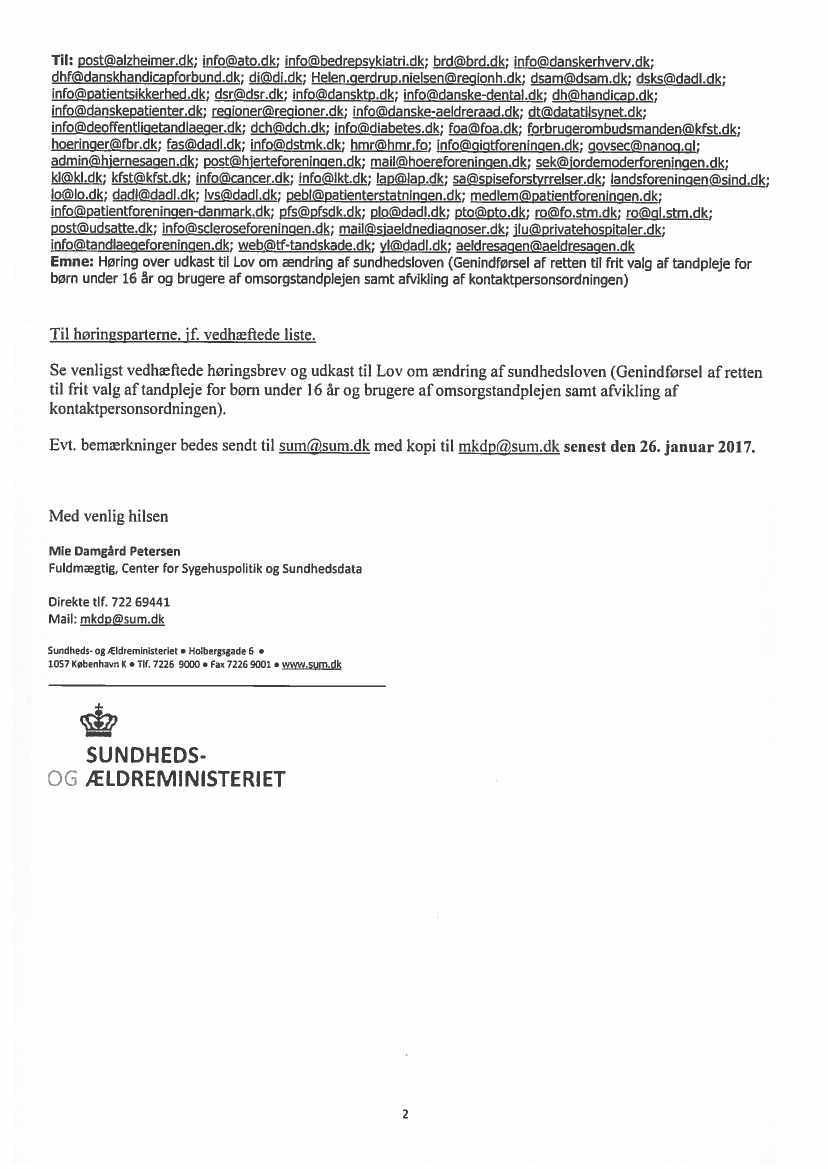 Til: post@alzheimer.dk; info@ato.dk; info@bedrepsykiatri.dk; brd@brd.dk; info@danskerhverv.dk; dhf@danskhandicapforbund.dk; di@di.dk; Helen.gerdrup.nielsen@regionh.dk; dsam@dsam.dk; dsks@dadl.dk; info@patientsikkerhed.dk; dsr@dsr.dk; info@dansktp.dk; info@danske-dental.dk; dh@handicap.dk; info@danskepatienter.dk; regioner@regioner.dk; info@danske-aeldreraad.dk; dt@datatilsynet.dk; info@deoffentligetandlaeger.dk; dch@dch.dk; info@diabetes.dk; foa@foa.dk; forbrugerombudsmanden@kfst.dk; hoeringer@fbr.dk; fas@dadl.dk; info@dstmk.dk; hmr@hmr.fo; info@gigtforeningen.dk; govsec@nanoq.gl; admin@hjernesagen.dk; post@hjerteforeningen.dk; mail@hoereforeningen.dk; sek@jordemoderforeningen.dk; kl@kl.dk; kfst@kfst.dk; info@cancer.dk; info@lkt.dk; lap@lap.dk; sa@spiseforstyrrelser.dk; landsforeningen@sind.dk; lo@lo.dk; dadl@dadl.dk; lvs@dadl.dk; pebl@patienterstatningen.dk; medlem@patientforeningen.dk; info@patientforeningen-danmark.dk; pfs@pfsdk.dk; plo@dadl.dk; pto@pto.dk; ro@fo.stm.dk; ro@gl.stm.dk; post@udsatte.dk; info@scleroseforeningen.dk; mail@sjaeldnediagnoser.dk; jlu@privatehospitaler.dk; info@tandlaegeforeningen.dk; web@tf-tandskade.dk; yl@dadl.dk; aeldresagen@aeldresagen.dk
Emne: Høring over udkast til Lov om ændring af sundhedsloven (Genindførsel af retten til frit valg af tandpleje for børn under 16 år og brugere af omsorgstandplejen samt afvikling af kontaktpersonsordningen)

Til høringsparterne, jf. vedhæftede liste.

Se venligst vedhæftede høringsbrev og udkast til Lov om ændring af sundhedsloven (Genindførsel af retten til frit valg af tandpleje for børn under 16 år og brugere af omsorgstandplejen samt afvikling af kontaktpersonsordningen).

Evt. bemærkninger bedes sendt til sum@sum.dk med kopi til mkdp@sum.dk senest den 26. januar 2017.

Med venlig hilsen

Mie Damgård Petersen
Fuldmægtig, Center for Sygehuspolitik og Sundhedsdata

Direkte tlf. 722 69441
Mail: mkdp@sum.dk

Sundheds- og Ældreministeriet • Holbergsgade 6 •
1057 København K • Tlf. 7226 9000 • Fax 7226 9001 • www.sum.dk

SUNDHEDS-
OG ÆLDREMINISTERIET

2